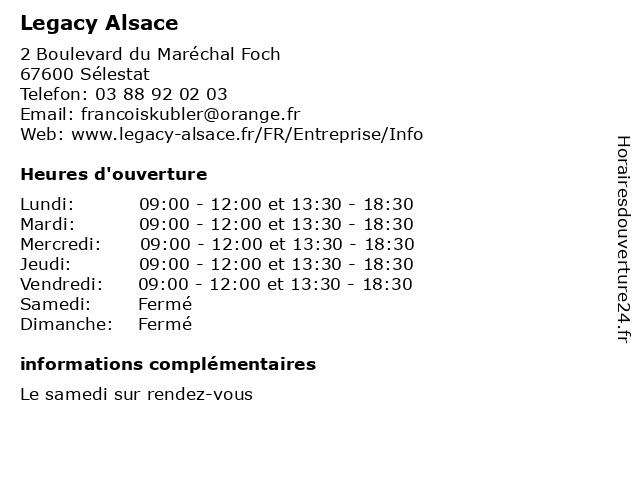 Legacy Alsace

2 Boulevard du Maréchal Foch
67600 Sélestat
Telefon: 03 88 92 02 03
Email: francoiskubler@orange.fr
Web: www.legacy-alsace.fr/FR/Entreprise/Info

Heures d'ouverture

| | |
|---|---|
| Lundi: | 09:00 - 12:00 et 13:30 - 18:30 |
| Mardi: | 09:00 - 12:00 et 13:30 - 18:30 |
| Mercredi: | 09:00 - 12:00 et 13:30 - 18:30 |
| Jeudi: | 09:00 - 12:00 et 13:30 - 18:30 |
| Vendredi: | 09:00 - 12:00 et 13:30 - 18:30 |
| Samedi: | Fermé |
| Dimanche: | Fermé |

informations complémentaires

Le samedi sur rendez-vous

Horairesdouverture24.fr